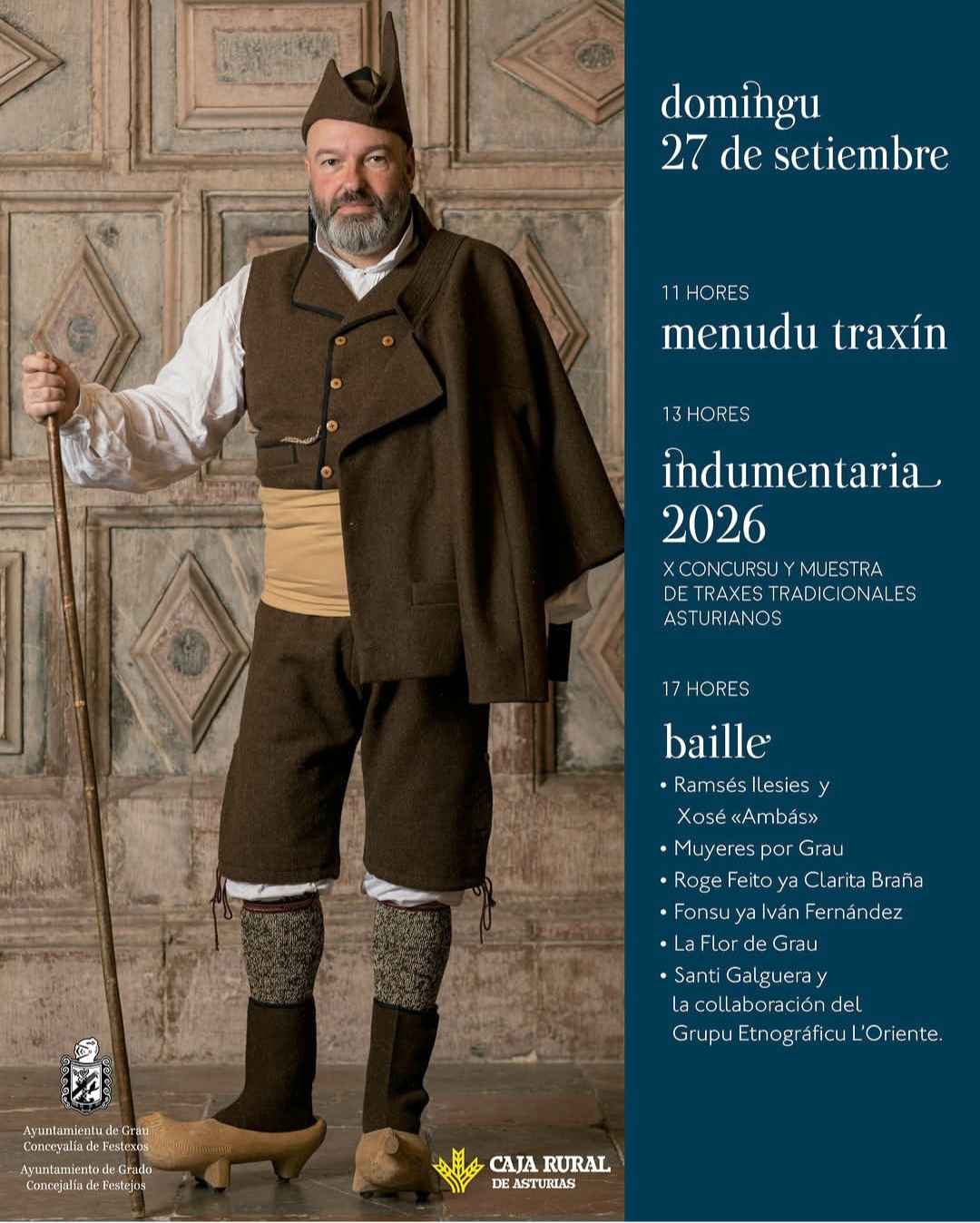 domingu
27 de setiembre

11 HORES
menudu traxín

13 HORES
indumentaria
2026
X CONCURSU Y MUESTRA
DE TRAXES TRADICIONALES
ASTURIANOS

17 HORES
baille
• Ramsés Ilesies y Xosé «Ambás»
• Muyeres por Grau
• Roge Feito ya Clarita Braña
• Fonsu ya Iván Fernández
• La Flor de Grau
• Santi Galguera y la collaboración del Grupu Etnográficu L'Oriente.

Ayuntamientu de Grau
Conceyalía de Festexos
Ayuntamiento de Grado
Concejalía de Festejos

CAJA RURAL
DE ASTURIAS